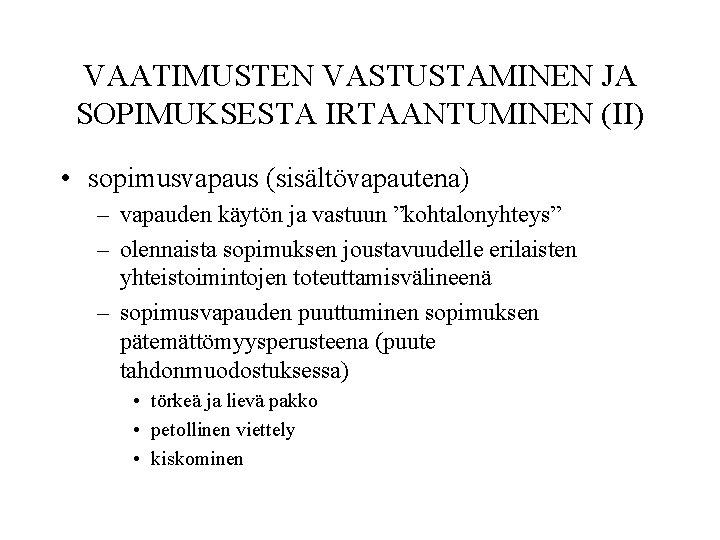 VAATIMUSTEN VASTUSTAMINEN JA SOPIMUKSESTA IRTAANTUMINEN (II)

• sopimusvapaus (sisältövapautena)
– vapauden käytön ja vastuun ”kohtalonyhteys”
– olennaista sopimuksen joustavuudelle erilaisten yhteistoimintojen toteuttamisvälineenä
– sopimusvapauden puuttuminen sopimuksen pätemättömyysperusteena (puute tahdonmuodostuksessa)
• törkeä ja lievä pakko
• petollinen viettely
• kiskominen